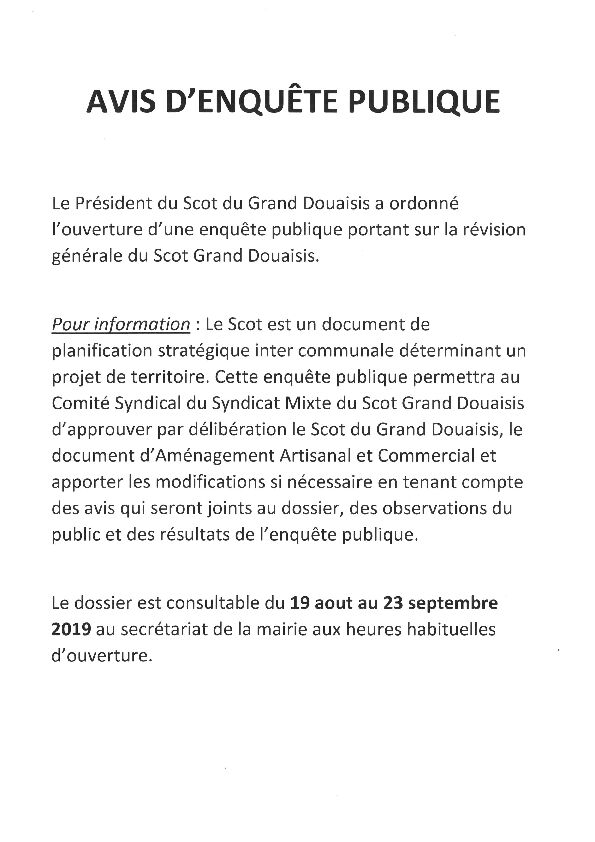 AVIS D'ENQUÊTE PUBLIQUE

Le Président du Scot du Grand Douaisis a ordonné l'ouverture d'une enquête publique portant sur la révision générale du Scot Grand Douaisis.

Pour information : Le Scot est un document de planification stratégique inter communale déterminant un projet de territoire. Cette enquête publique permettra au Comité Syndical du Syndicat Mixte du Scot Grand Douaisis d'approuver par délibération le Scot du Grand Douaisis, le document d'Aménagement Artisanal et Commercial et apporter les modifications si nécessaire en tenant compte des avis qui seront joints au dossier, des observations du public et des résultats de l'enquête publique.

Le dossier est consultable du 19 aout au 23 septembre 2019 au secrétariat de la mairie aux heures habituelles d'ouverture.